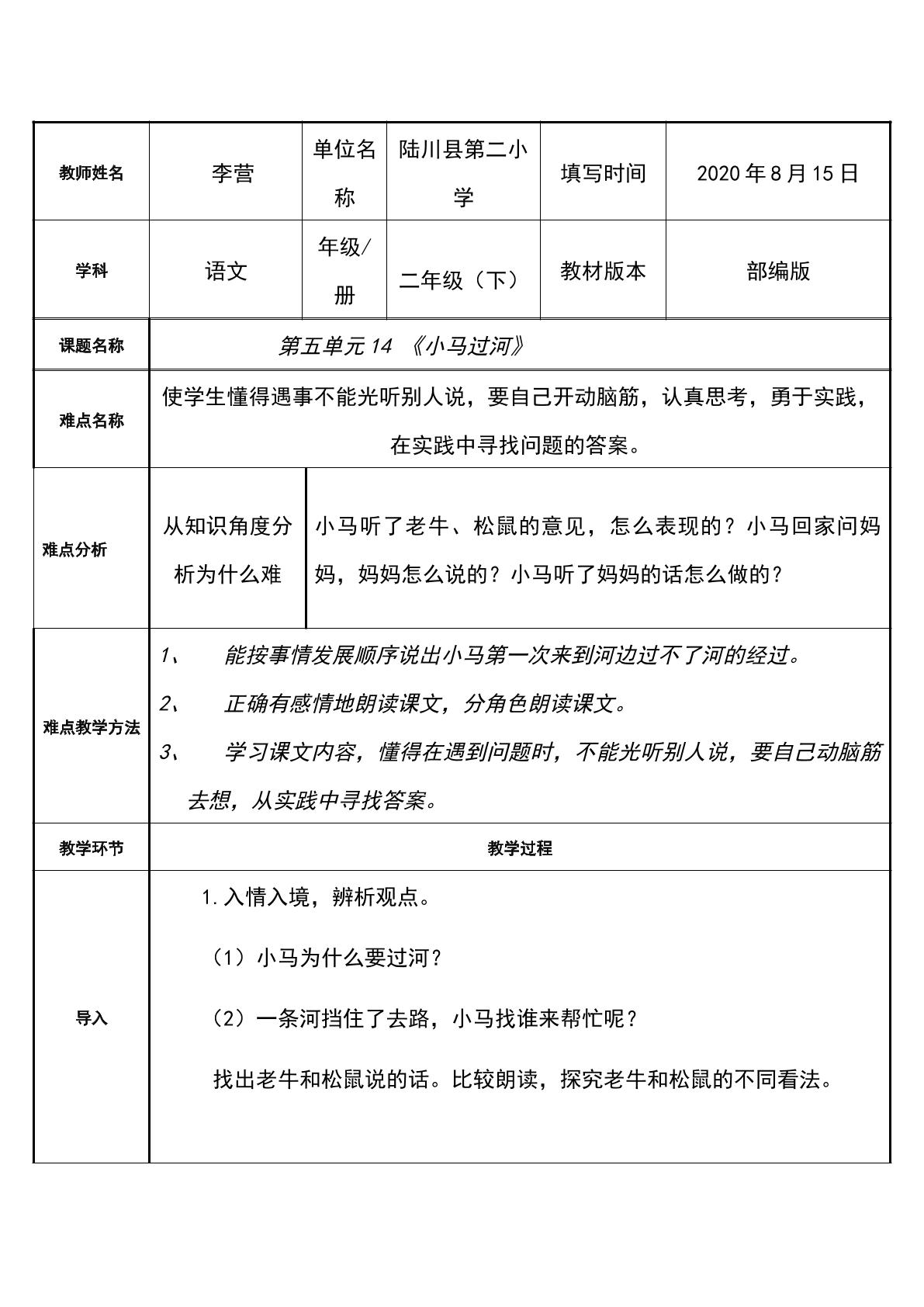 | 教师姓名 | 李营 | 单位名称 | 陆川县第二小学 | 填写时间 | 2020年8月15日 |
|---|---|---|---|---|---|
| 学科 | 语文 | 年级/册 | 二年级（下） | 教材版本 | 部编版 |
| 课题名称 | 第五单元14 《小马过河》 | | | | |
| 难点名称 | 使学生懂得遇事不能光听别人说，要自己开动脑筋，认真思考，勇于实践，在实践中寻找问题的答案。 | | | | |
| 难点分析 | 从知识角度分析为什么难 | 小马听了老牛、松鼠的意见，怎么表现的？小马回家问妈妈，妈妈怎么说的？小马听了妈妈的话怎么做的？ | | | |
| 难点教学方法 | 1、 能按事情发展顺序说出小马第一次来到河边过不了河的经过。 2、 正确有感情地朗读课文，分角色朗读课文。 3、 学习课文内容，懂得在遇到问题时，不能光听别人说，要自己动脑筋去想，从实践中寻找答案。 | | | | |
| 教学环节 | 教学过程 | | | | |
| 导入 | 1.入情入境，辨析观点。 （1）小马为什么要过河？ （2）一条河挡住了去路，小马找谁来帮忙呢？ 找出老牛和松鼠说的话。比较朗读，探究老牛和松鼠的不同看法。 | | | | |